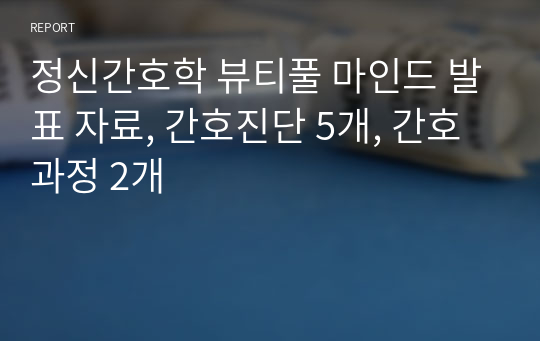 REPORT

정신간호학 뷰티풀 마인드 발표 자료, 간호진단 5개, 간호과정 2개